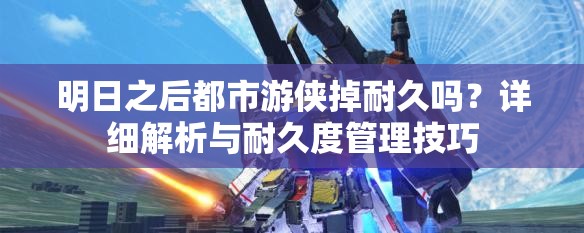 明日之后都市游侠掉耐久吗？详细解析与耐久度管理技巧